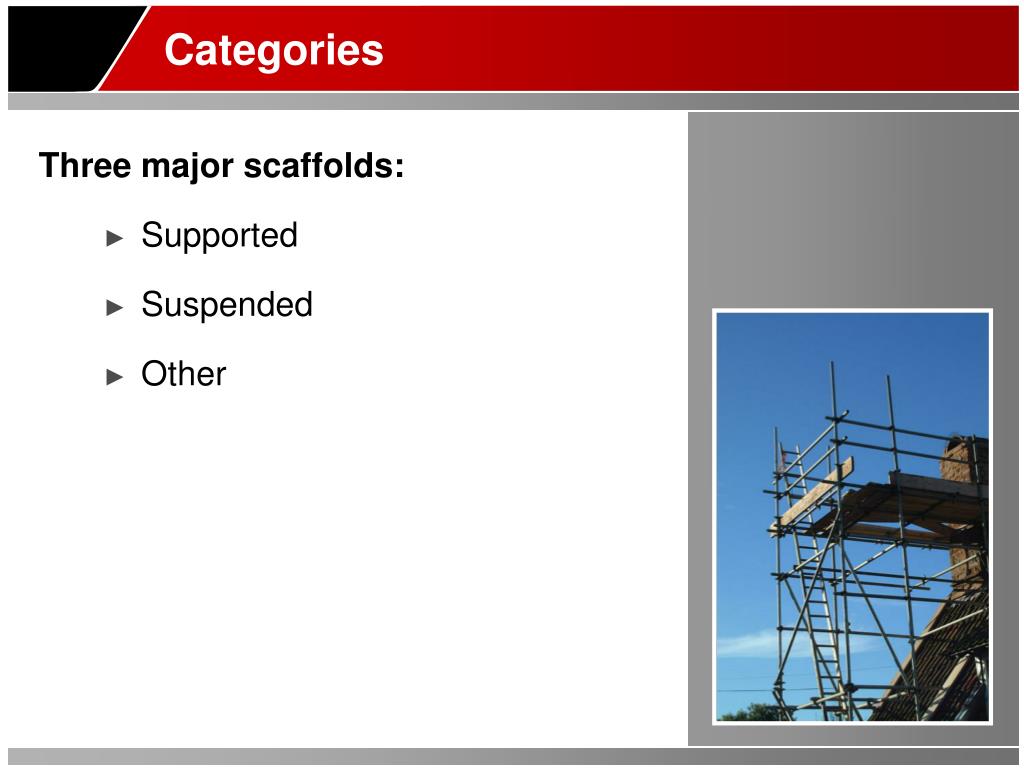 Categories

Three major scaffolds:

► Supported

► Suspended

► Other